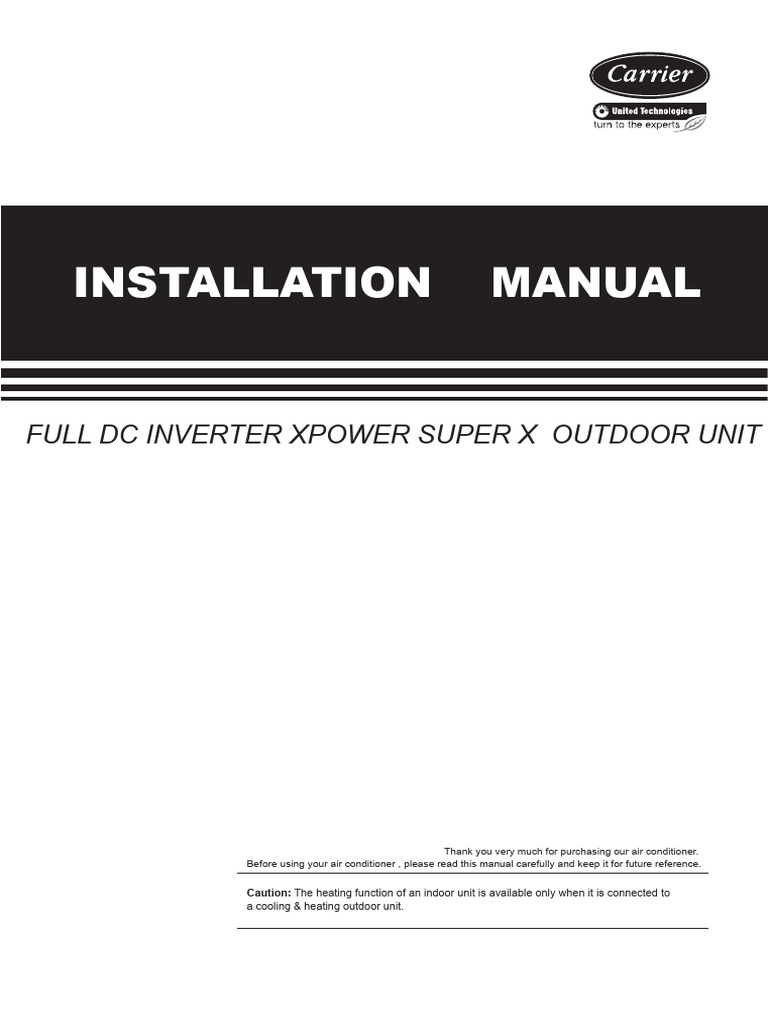 Carrier
United Technologies
turn to the experts

INSTALLATION MANUAL

FULL DC INVERTER XPOWER SUPER X OUTDOOR UNIT

Thank you very much for purchasing our air conditioner. Before using your air conditioner , please read this manual carefully and keep it for future reference.

Caution: The heating function of an indoor unit is available only when it is connected to a cooling & heating outdoor unit.